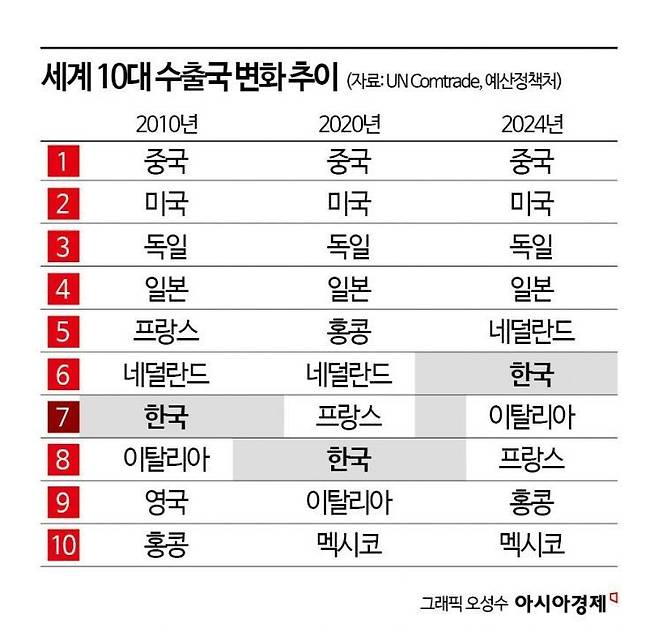 세계 10대 수출국 변화 추이 (자료: UN Comtrade, 예산정책처)

| | 2010년 | 2020년 | 2024년 |
|---|---|---|---|
| 1 | 중국 | 중국 | 중국 |
| 2 | 미국 | 미국 | 미국 |
| 3 | 독일 | 독일 | 독일 |
| 4 | 일본 | 일본 | 일본 |
| 5 | 프랑스 | 홍콩 | 네덜란드 |
| 6 | 네덜란드 | 네덜란드 | 한국 |
| 7 | 한국 | 프랑스 | 이탈리아 |
| 8 | 이탈리아 | 한국 | 프랑스 |
| 9 | 영국 | 이탈리아 | 홍콩 |
| 10 | 홍콩 | 멕시코 | 멕시코 |

그래픽 오성수 아시아경제